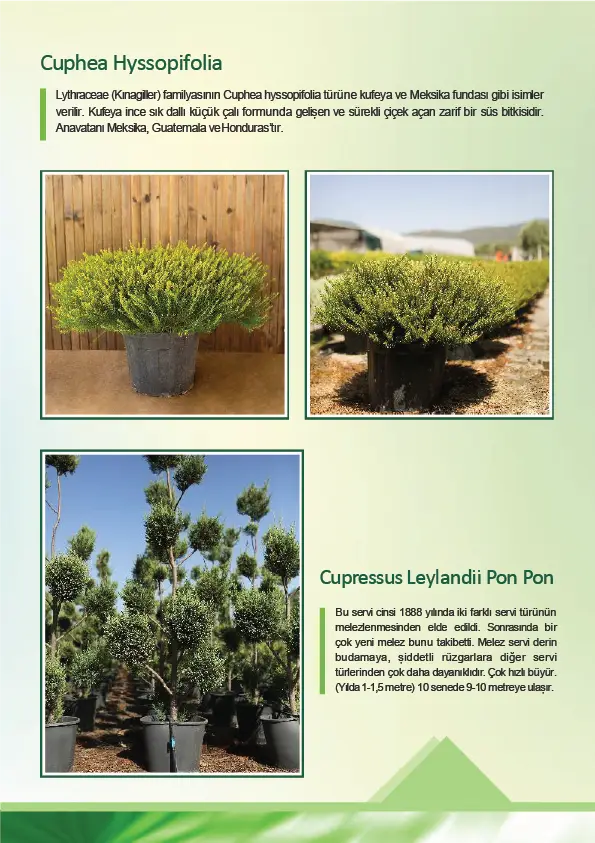 Cuphea Hyssopifolia

Lythraceae (Kınagiller) familyasının Cuphea hyssopifolia türüne kufeya ve Meksika fundası gibi isimler verilir. Kufeya ince sık dallı küçük çalı formunda gelişen ve sürekli çiçek açan zarif bir süs bitkisidir. Anavatanı Meksika, Guatemala ve Honduras'tır.

Cupressus Leylandii Pon Pon

Bu servi cinsi 1888 yılında iki farklı servi türünün melezlenmesinden elde edildi. Sonrasında bir çok yeni melez bunu takibetti. Melez servi derin budamaya, şiddetli rüzgarlara diğer servi türlerinden çok daha dayanıklıdır. Çok hızlı büyür. (Yılda 1-1,5 metre) 10 senede 9-10 metreye ulaşır.